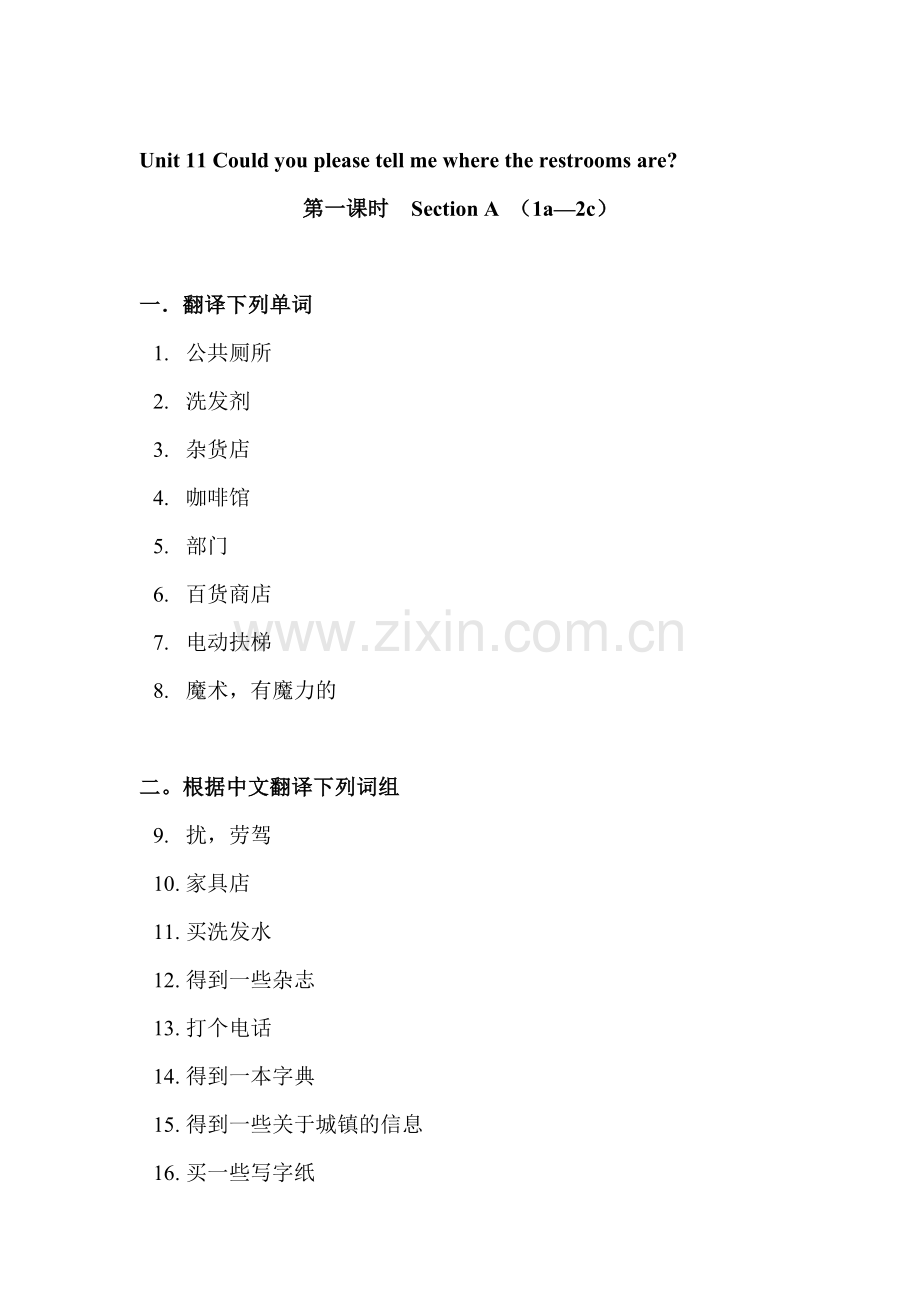 Unit 11 Could you please tell me where the restrooms are?

第一课时 Section A （1a—2c）

一．翻译下列单词

1. 公共厕所
2. 洗发剂
3. 杂货店
4. 咖啡馆
5. 部门
6. 百货商店
7. 电动扶梯
8. 魔术，有魔力的

二。根据中文翻译下列词组

9. 扰，劳驾
10. 家具店
11. 买洗发水
12. 得到一些杂志
13. 打个电话
14. 得到一本字典
15. 得到一些关于城镇的信息
16. 买一些写字纸

www.zixin.com.cn